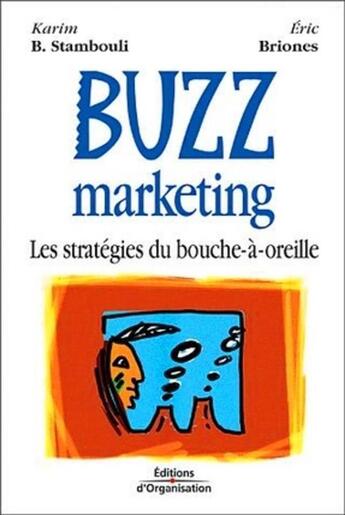 Karim
B. Stambouli

Éric
Briones

BUZZ
marketing

Les stratégies du bouche-à-oreille

Éditions
d'Organisation